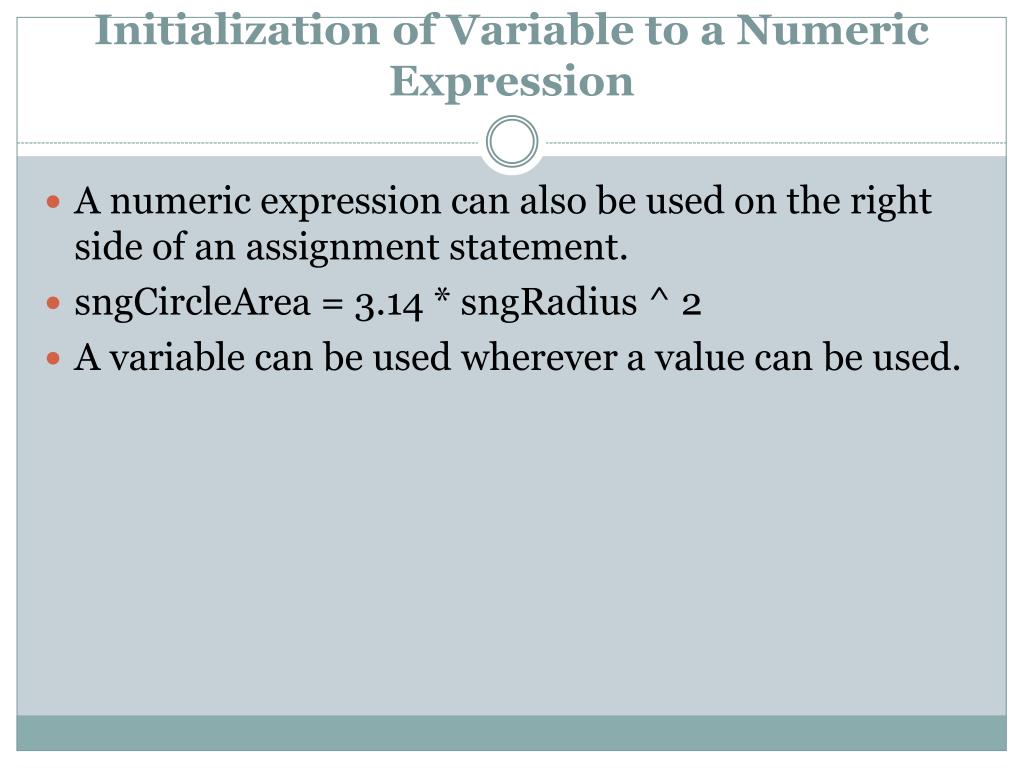 Initialization of Variable to a Numeric Expression

• A numeric expression can also be used on the right side of an assignment statement.
• sngCircleArea = 3.14 * sngRadius ^ 2
• A variable can be used wherever a value can be used.